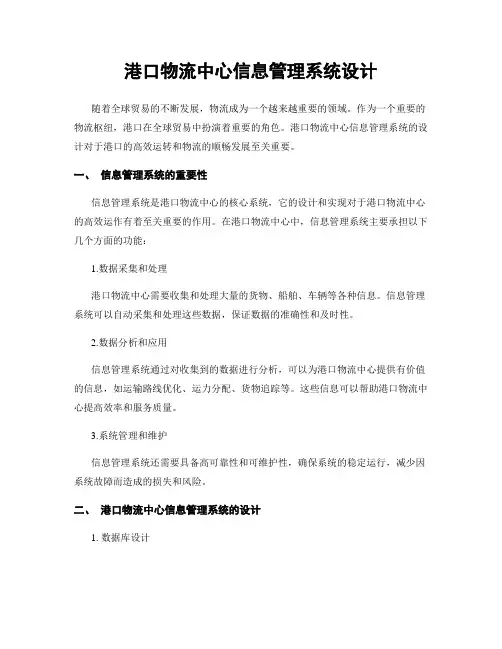 港口物流中心信息管理系统设计

随着全球贸易的不断发展，物流成为一个越来越重要的领域。作为一个重要的物流枢纽，港口在全球贸易中扮演着重要的角色。港口物流中心信息管理系统的设计对于港口的高效运转和物流的顺畅发展至关重要。

一、 信息管理系统的重要性

信息管理系统是港口物流中心的核心系统，它的设计和实现对于港口物流中心的高效运作有着至关重要的作用。在港口物流中心中，信息管理系统主要承担以下几个方面的功能：

1.数据采集和处理

港口物流中心需要收集和处理大量的货物、船舶、车辆等各种信息。信息管理系统可以自动采集和处理这些数据，保证数据的准确性和及时性。

2.数据分析和应用

信息管理系统通过对收集到的数据进行分析，可以为港口物流中心提供有价值的信息，如运输路线优化、运力分配、货物追踪等。这些信息可以帮助港口物流中心提高效率和服务质量。

3.系统管理和维护

信息管理系统还需要具备高可靠性和可维护性，确保系统的稳定运行，减少因系统故障而造成的损失和风险。

二、 港口物流中心信息管理系统的设计

1. 数据库设计